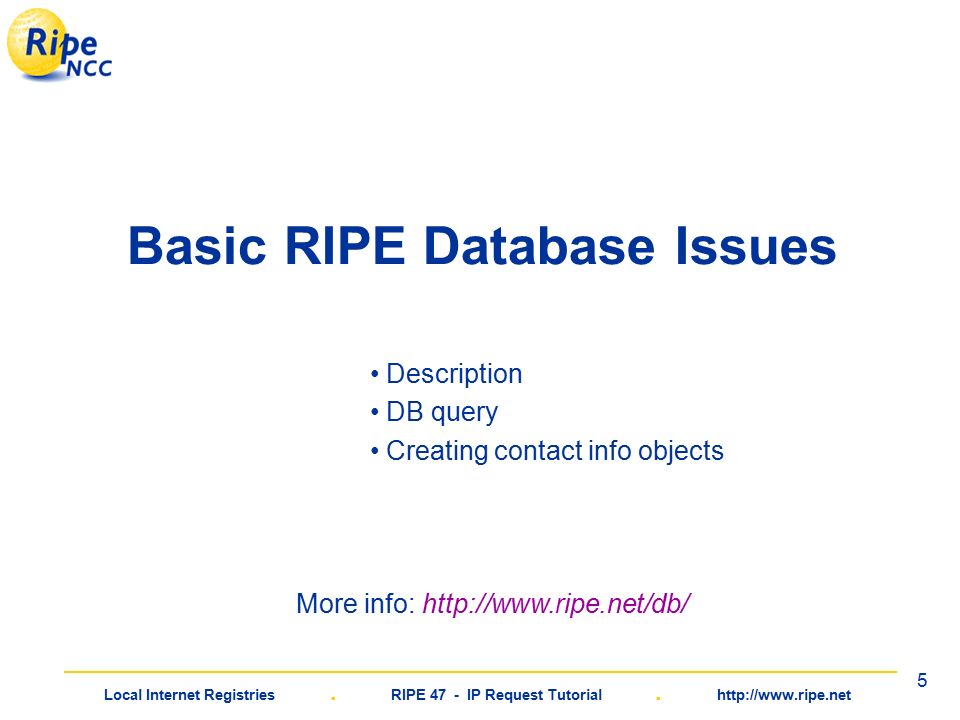 Ripe NCC

Basic RIPE Database Issues

• Description
• DB query
• Creating contact info objects

More info: http://www.ripe.net/db/

5

Local Internet Registries . RIPE 47 - IP Request Tutorial . http://www.ripe.net